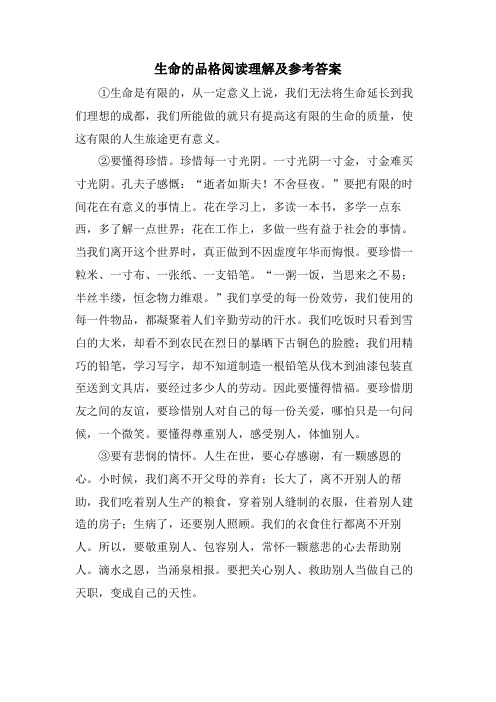 生命的品格阅读理解及参考答案

①生命是有限的，从一定意义上说，我们无法将生命延长到我们理想的成都，我们所能做的就只有提高这有限的生命的质量，使这有限的人生旅途更有意义。

②要懂得珍惜。珍惜每一寸光阴。一寸光阴一寸金，寸金难买寸光阴。孔夫子感慨：“逝者如斯夫！不舍昼夜。”要把有限的时间花在有意义的事情上。花在学习上，多读一本书，多学一点东西，多了解一点世界；花在工作上，多做一些有益于社会的事情。当我们离开这个世界时，真正做到不因虚度年华而悔恨。要珍惜一粒米、一寸布、一张纸、一支铅笔。“一粥一饭，当思来之不易；半丝半缕，恒念物力维艰。”我们享受的每一份效劳，我们使用的每一件物品，都凝聚着人们辛勤劳动的汗水。我们吃饭时只看到雪白的大米，却看不到农民在烈日的暴晒下古铜色的脸膛；我们用精巧的铅笔，学习写字，却不知道制造一根铅笔从伐木到油漆包装直至送到文具店，要经过多少人的劳动。因此要懂得惜福。要珍惜朋友之间的友谊，要珍惜别人对自己的每一份关爱，哪怕只是一句问候，一个微笑。要懂得尊重别人，感受别人，体恤别人。

③要有悲悯的情怀。人生在世，要心存感谢，有一颗感恩的心。小时候，我们离不开父母的养育；长大了，离不开别人的帮助，我们吃着别人生产的粮食，穿着别人缝制的衣服，住着别人建造的房子；生病了，还要别人照顾。我们的衣食住行都离不开别人。所以，要敬重别人、包容别人，常怀一颗慈悲的心去帮助别人。滴水之恩，当涌泉相报。要把关心别人、救助别人当做自己的天职，变成自己的天性。